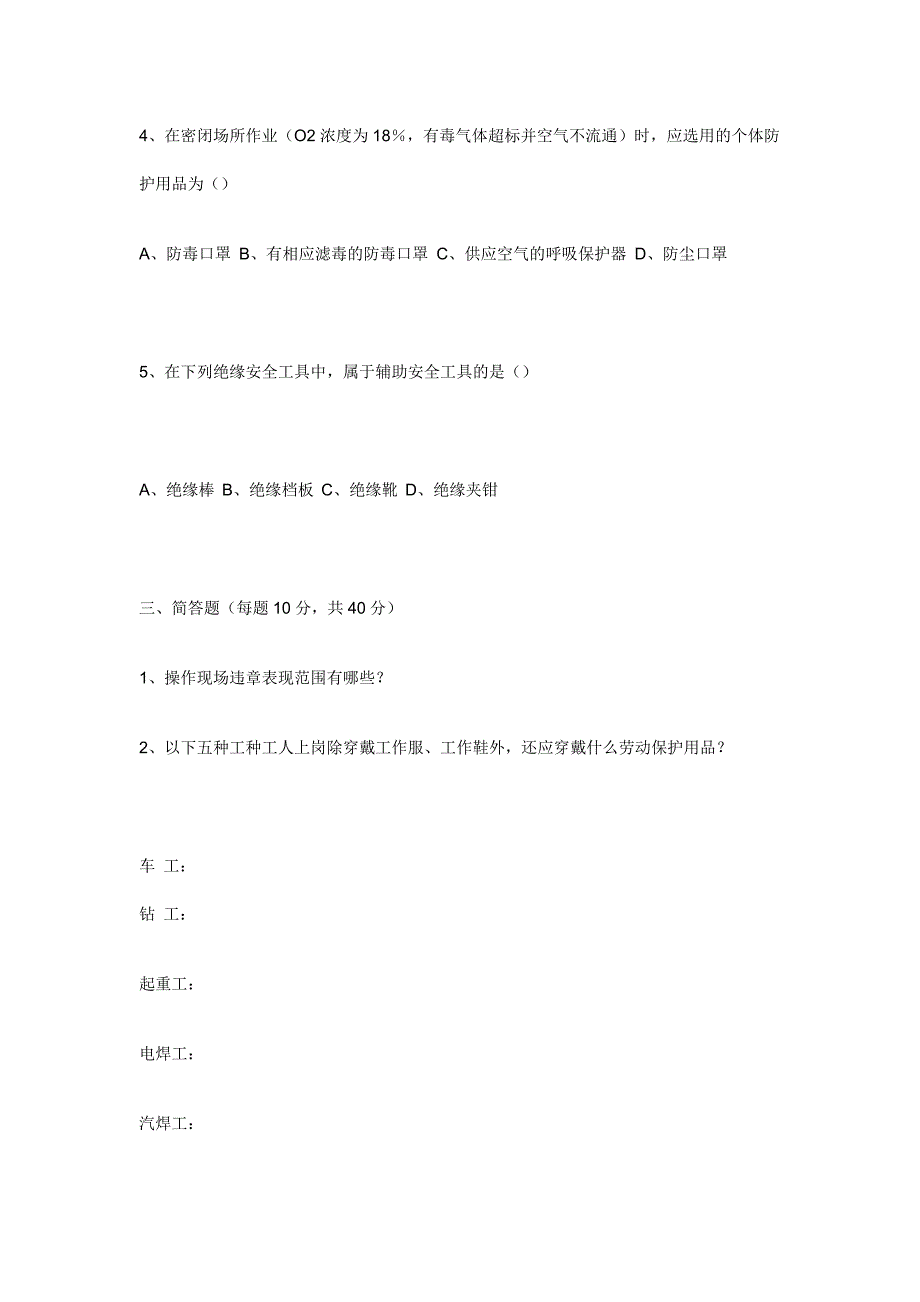 4、在密闭场所作业（O2 浓度为 18%，有毒气体超标并空气不流通）时，应选用的个体防护用品为（）

A、防毒口罩 B、有相应滤毒的防毒口罩 C、供应空气的呼吸保护器 D、防尘口罩

5、在下列绝缘安全工具中，属于辅助安全工具的是（）

A、绝缘棒 B、绝缘档板 C、绝缘靴 D、绝缘夹钳

三、简答题（每题 10 分，共 40 分）

1、操作现场违章表现范围有哪些？

2、以下五种工种工人上岗除穿戴工作服、工作鞋外，还应穿戴什么劳动保护用品？

车 工：

钻 工：

起重工：

电焊工：

汽焊工：